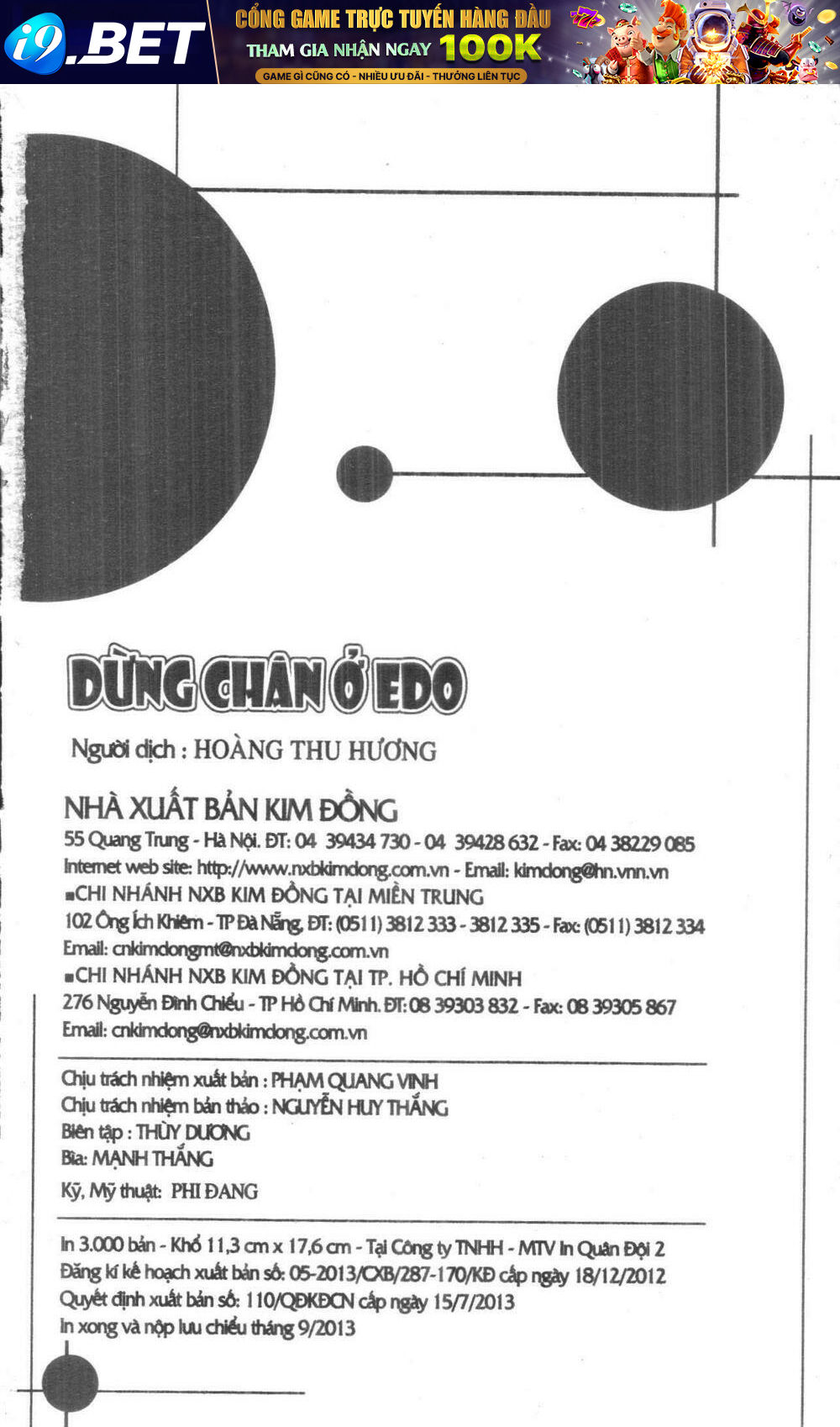 i9.BET
CỔNG GAME TRỰC TUYẾN HÀNG ĐẦU
THAM GIA NHẬN NGAY 100K
GAME GÌ CŨNG CÓ - NHIỀU ƯU ĐÃI - THƯỞNG LIÊN TỤC

DỪNG CHÂN Ở EDO

Người dịch : HOÀNG THU HƯƠNG

NHÀ XUẤT BẢN KIM ĐỒNG
55 Quang Trung - Hà Nội. ĐT: 04 39434 730 - 04 39428 632 - Fax: 04 38229 085
Internet web site: http://www.nxbkimdong.com.vn - Email: kimdong@hn.vnn.vn
■CHI NHÁNH NXB KIM ĐỒNG TẠI MIỀN TRUNG
102 Ông Ích Khiêm - TP Đà Nẵng. ĐT: (0511) 3812 333 - 3812 335 - Fax: (0511) 3812 334
Email: cnkimdongmt@nxbkimdong.com.vn
■CHI NHÁNH NXB KIM ĐỒNG TẠI TP. HỒ CHÍ MINH
276 Nguyễn Đình Chiểu - TP Hồ Chí Minh. ĐT: 08 39303 832 - Fax: 08 39305 867
Email: cnkimdong@nxbkimdong.com.vn

Chịu trách nhiệm xuất bản : PHẠM QUANG VINH
Chịu trách nhiệm bản thảo : NGUYỄN HUY THẮNG
Biên tập : THÙY DƯƠNG
Bìa: MẠNH THẮNG
Kỹ, Mỹ thuật: PHI ĐANG

In 3.000 bản - Khổ 11,3 cm x 17,6 cm - Tại Công ty TNHH - MTV In Quân Đội 2
Đăng kí kế hoạch xuất bản số: 05-2013/CXB/287-170/KĐ cấp ngày 18/12/2012
Quyết định xuất bản số: 110/QĐKĐCN cấp ngày 15/7/2013
In xong và nộp lưu chiểu tháng 9/2013